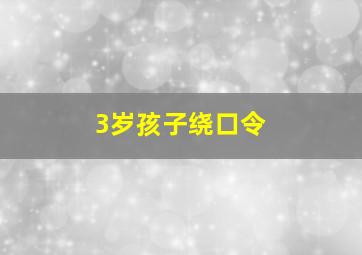 3岁孩子绕口令